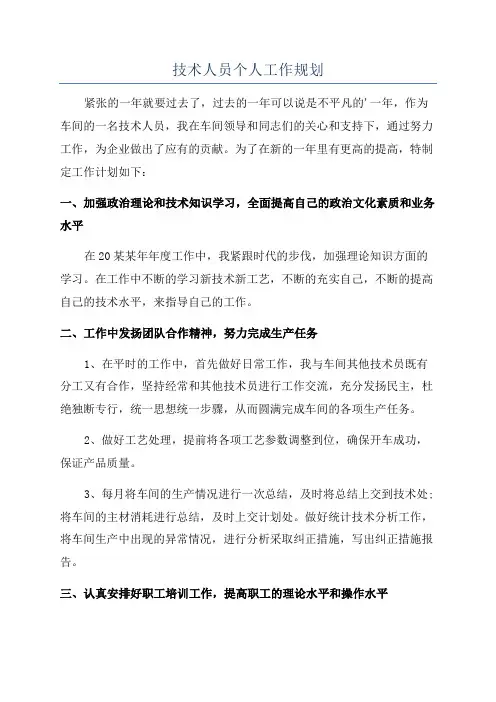 技术人员个人工作规划

紧张的一年就要过去了，过去的一年可以说是不平凡的'一年，作为车间的一名技术人员，我在车间领导和同志们的关心和支持下，通过努力工作，为企业做出了应有的贡献。为了在新的一年里有更高的提高，特制定工作计划如下：

一、加强政治理论和技术知识学习，全面提高自己的政治文化素质和业务水平

在20某某年年度工作中，我紧跟时代的步伐，加强理论知识方面的学习。在工作中不断的学习新技术新工艺，不断的充实自己，不断的提高自己的技术水平，来指导自己的工作。

二、工作中发扬团队合作精神，努力完成生产任务

1、在平时的工作中，首先做好日常工作，我与车间其他技术员既有分工又有合作，坚持经常和其他技术员进行工作交流，充分发扬民主，杜绝独断专行，统一思想统一步骤，从而圆满完成车间的各项生产任务。

2、做好工艺处理，提前将各项工艺参数调整到位，确保开车成功，保证产品质量。

3、每月将车间的生产情况进行一次总结，及时将总结上交到技术处；将车间的主材消耗进行总结，及时上交计划处。做好统计技术分析工作，将车间生产中出现的异常情况，进行分析采取纠正措施，写出纠正措施报告。

三、认真安排好职工培训工作，提高职工的理论水平和操作水平